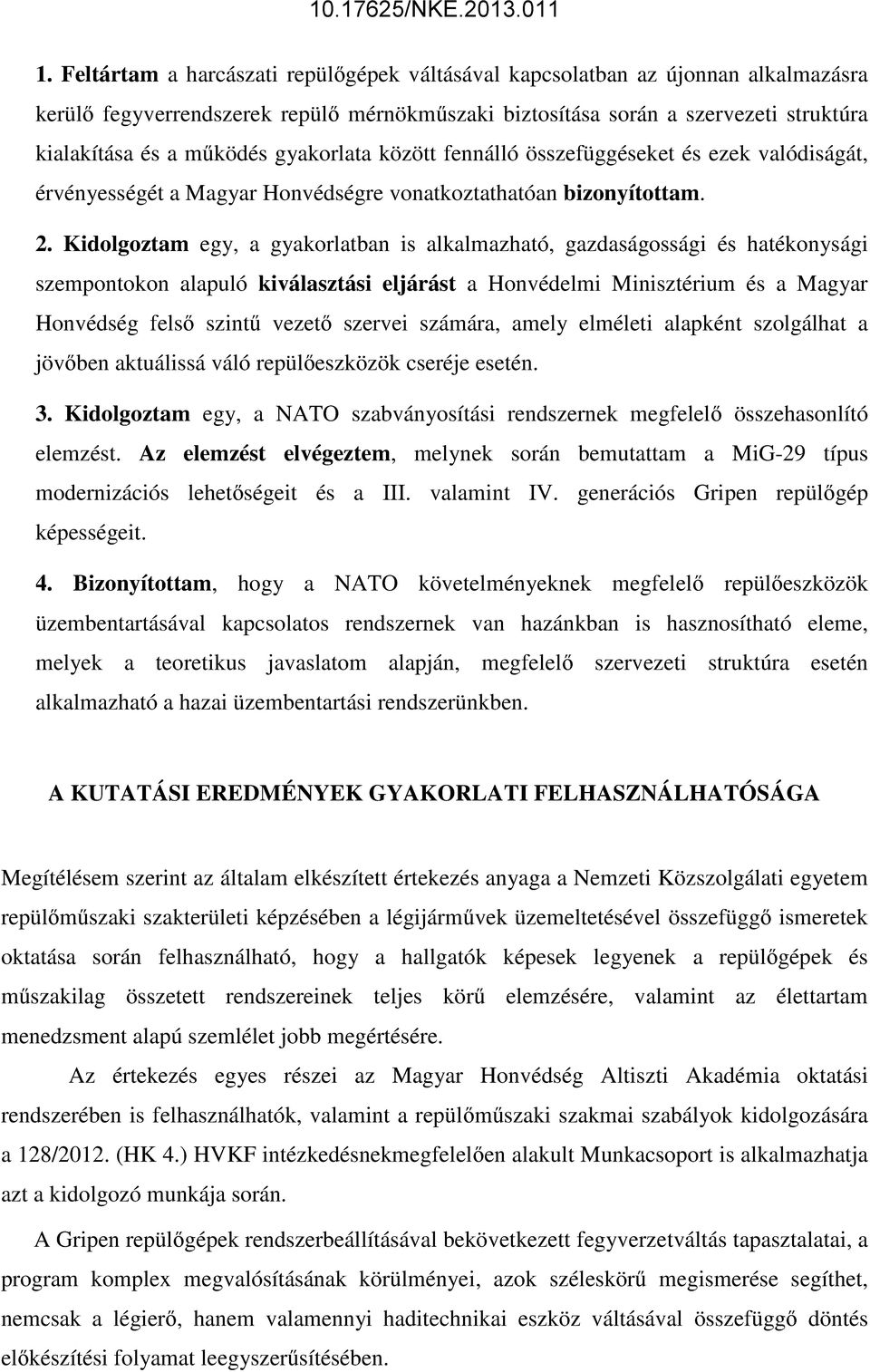 10.17625/NKE.2013.011

1. Feltártam a harcászati repülőgépek váltásával kapcsolatban az újonnan alkalmazásra kerülő fegyverrendszerek repülő mérnökműszaki biztosítása során a szervezeti struktúra kialakítása és a működés gyakorlata között fennálló összefüggéseket és ezek valódiságát, érvényességét a Magyar Honvédségre vonatkoztathatóan bizonyítottam.

2. Kidolgoztam egy, a gyakorlatban is alkalmazható, gazdaságossági és hatékonysági szempontokon alapuló kiválasztási eljárást a Honvédelmi Minisztérium és a Magyar Honvédség felső szintű vezető szervei számára, amely elméleti alapként szolgálhat a jövőben aktuálissá váló repülőeszközök cseréje esetén.

3. Kidolgoztam egy, a NATO szabványosítási rendszernek megfelelő összehasonlító elemzést. Az elemzést elvégeztem, melynek során bemutattam a MiG-29 típus modernizációs lehetőségeit és a III. valamint IV. generációs Gripen repülőgép képességeit.

4. Bizonyítottam, hogy a NATO követelményeknek megfelelő repülőeszközök üzembentartásával kapcsolatos rendszernek van hazánkban is hasznosítható eleme, melyek a teoretikus javaslatom alapján, megfelelő szervezeti struktúra esetén alkalmazható a hazai üzembentartási rendszerünkben.

A KUTATÁSI EREDMÉNYEK GYAKORLATI FELHASZNÁLHATÓSÁGA

Megítélésem szerint az általam elkészített értekezés anyaga a Nemzeti Közszolgálati egyetem repülőműszaki szakterületi képzésében a légijárművek üzemeltetésével összefüggő ismeretek oktatása során felhasználható, hogy a hallgatók képesek legyenek a repülőgépek és műszakilag összetett rendszereinek teljes körű elemzésére, valamint az élettartam menedzsment alapú szemlélet jobb megértésére.

Az értekezés egyes részei az Magyar Honvédség Altiszti Akadémia oktatási rendszerében is felhasználhatók, valamint a repülőműszaki szakmai szabályok kidolgozására a 128/2012. (HK 4.) HVKF intézkedésnekmegfelelően alakult Munkacsoport is alkalmazhatja azt a kidolgozó munkája során.

A Gripen repülőgépek rendszerbeállításával bekövetkezett fegyverzetváltás tapasztalatai, a program komplex megvalósításának körülményei, azok széleskörű megismerése segíthet, nemcsak a légierő, hanem valamennyi haditechnikai eszköz váltásával összefüggő döntés előkészítési folyamat leegyszerűsítésében.